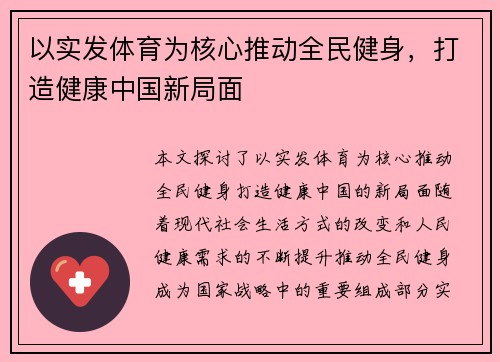 以实发体育为核心推动全民健身，打造健康中国新局面

本文探讨了以实发体育为核心推动全民健身打造健康中国的新局面随着现代社会生活方式的改变和人民健康需求的不断提升推动全民健身成为国家战略中的重要组成部分实